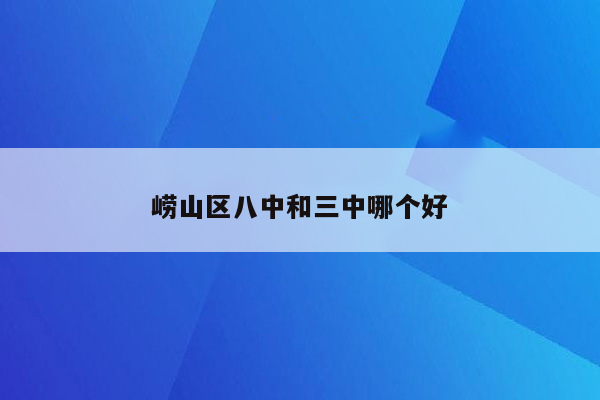 崂山区八中和三中哪个好